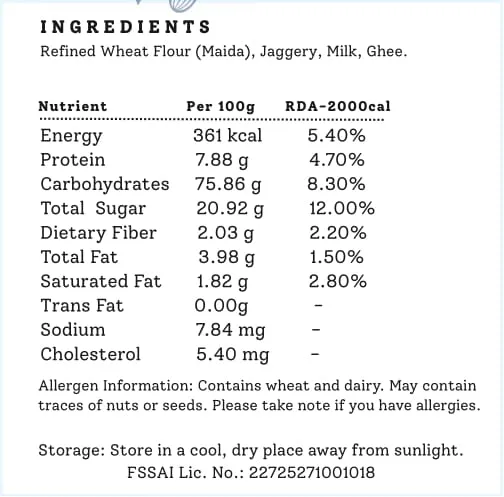 INGREDIENTS
Refined Wheat Flour (Maida), Jaggery, Milk, Ghee.

| Nutrient | Per 100g | RDA-2000cal |
|---|---|---|
| Energy | 361 kcal | 5.40% |
| Protein | 7.88 g | 4.70% |
| Carbohydrates | 75.86 g | 8.30% |
| Total Sugar | 20.92 g | 12.00% |
| Dietary Fiber | 2.03 g | 2.20% |
| Total Fat | 3.98 g | 1.50% |
| Saturated Fat | 1.82 g | 2.80% |
| Trans Fat | 0.00g | - |
| Sodium | 7.84 mg | - |
| Cholesterol | 5.40 mg | - |

Allergen Information: Contains wheat and dairy. May contain traces of nuts or seeds. Please take note if you have allergies.

Storage: Store in a cool, dry place away from sunlight.
FSSAI Lic. No.: 22725271001018